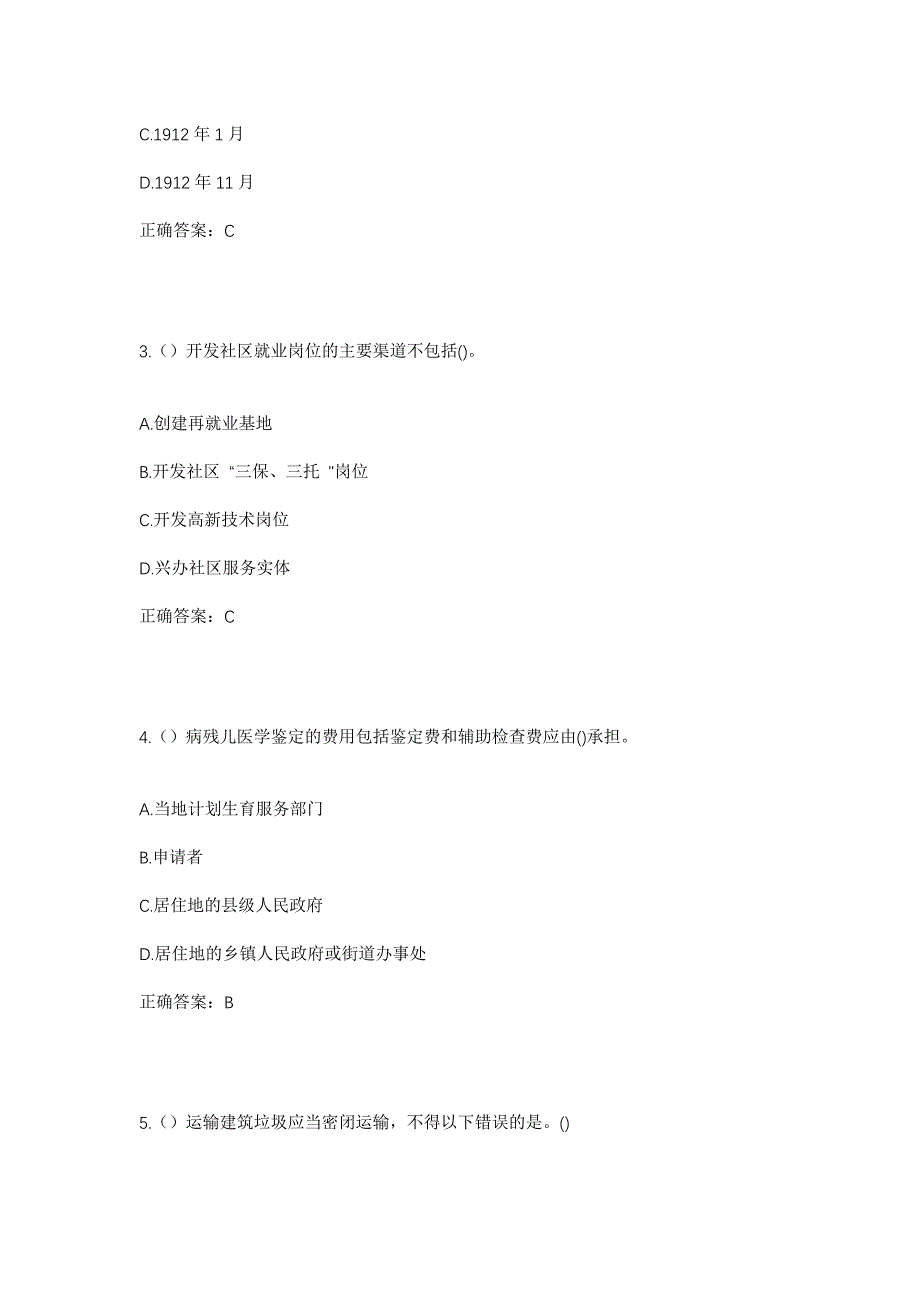 C.1912 年 1 月

D.1912 年 11 月

正确答案：C

3.（）开发社区就业岗位的主要渠道不包括()。

A.创建再就业基地

B.开发社区“三保、三托"岗位

C.开发高新技术岗位

D.兴办社区服务实体

正确答案：C

4.（）病残儿医学鉴定的费用包括鉴定费和辅助检查费应由()承担。

A.当地计划生育服务部门

B.申请者

C.居住地的县级人民政府

D.居住地的乡镇人民政府或街道办事处

正确答案：B

5.（）运输建筑垃圾应当密闭运输，不得以下错误的是。()